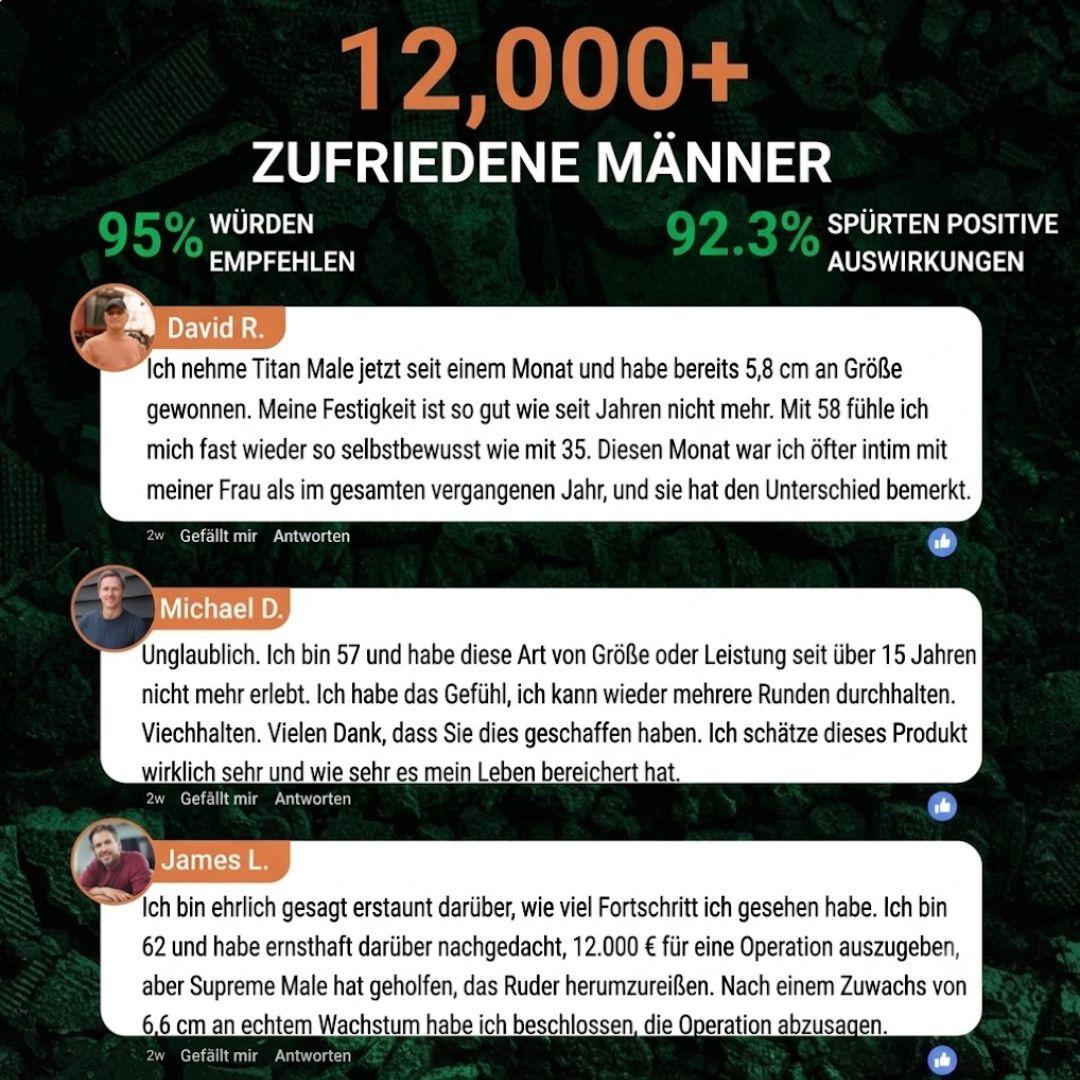 12,000+
ZUFRIEDENE MÄNNER

95% WÜRDEN EMPFEHLEN

92.3% SPÜRTEN POSITIVE AUSWIRKUNGEN

David R.

Ich nehme Titan Male jetzt seit einem Monat und habe bereits 5,8 cm an Größe gewonnen. Meine Festigkeit ist so gut wie seit Jahren nicht mehr. Mit 58 fühle ich mich fast wieder so selbstbewusst wie mit 35. Diesen Monat war ich öfter intim mit meiner Frau als im gesamten vergangenen Jahr, und sie hat den Unterschied bemerkt.

2w Gefällt mir Antworten

Michael D.

Unglaublich. Ich bin 57 und habe diese Art von Größe oder Leistung seit über 15 Jahren nicht mehr erlebt. Ich habe das Gefühl, ich kann wieder mehrere Runden durchhalten. Viechhalten. Vielen Dank, dass Sie dies geschaffen haben. Ich schätze dieses Produkt wirklich sehr und wie sehr es mein Leben bereichert hat.

2w Gefällt mir Antworten

James L.

Ich bin ehrlich gesagt erstaunt darüber, wie viel Fortschritt ich gesehen habe. Ich bin 62 und habe ernsthaft darüber nachgedacht, 12.000 € für eine Operation auszugeben, aber Supreme Male hat geholfen, das Ruder herumzureißen. Nach einem Zuwachs von 6,6 cm an echtem Wachstum habe ich beschlossen, die Operation abzusagen.

2w Gefällt mir Antworten